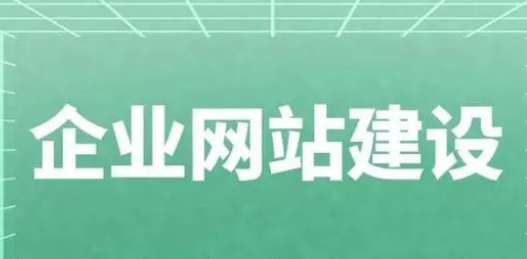 企业网站建设